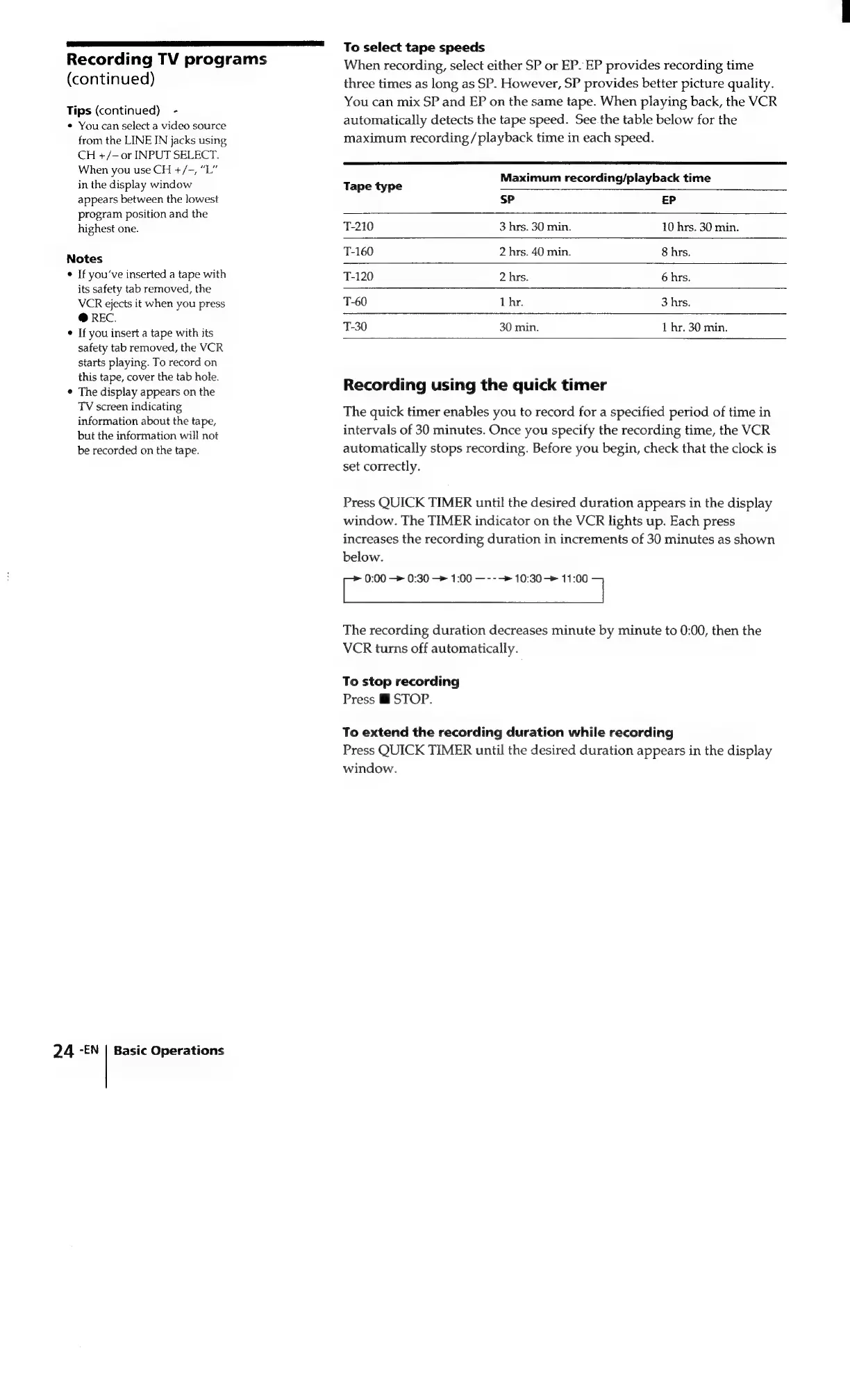 Recording TV programs (continued)

Tips (continued)
• You can select a video source from the LINE IN jacks using CH +/– or INPUT SELECT. When you use CH +/–, "L" in the display window appears between the lowest program position and the highest one.

Notes
• If you've inserted a tape with its safety tab removed, the VCR ejects it when you press ● REC.
• If you insert a tape with its safety tab removed, the VCR starts playing. To record on this tape, cover the tab hole.
• The display appears on the TV screen indicating information about the tape, but the information will not be recorded on the tape.

To select tape speeds
When recording, select either SP or EP. EP provides recording time three times as long as SP. However, SP provides better picture quality. You can mix SP and EP on the same tape. When playing back, the VCR automatically detects the tape speed. See the table below for the maximum recording/playback time in each speed.

| Tape type | Maximum recording/playback time SP | EP |
|---|---|---|
| T-210 | 3 hrs. 30 min. | 10 hrs. 30 min. |
| T-160 | 2 hrs. 40 min. | 8 hrs. |
| T-120 | 2 hrs. | 6 hrs. |
| T-60 | 1 hr. | 3 hrs. |
| T-30 | 30 min. | 1 hr. 30 min. |

Recording using the quick timer
The quick timer enables you to record for a specified period of time in intervals of 30 minutes. Once you specify the recording time, the VCR automatically stops recording. Before you begin, check that the clock is set correctly.

Press QUICK TIMER until the desired duration appears in the display window. The TIMER indicator on the VCR lights up. Each press increases the recording duration in increments of 30 minutes as shown below.

→ 0:00 → 0:30 → 1:00 ---→ 10:30 → 11:00

The recording duration decreases minute by minute to 0:00, then the VCR turns off automatically.

To stop recording
Press ■ STOP.

To extend the recording duration while recording
Press QUICK TIMER until the desired duration appears in the display window.

24 -EN Basic Operations